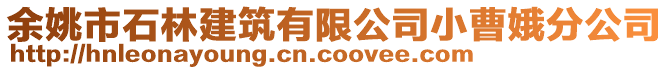 余姚市石林建筑有限公司小曹娥分公司
http://hnleonayoung.cn.coovee.com